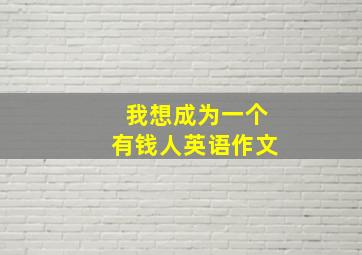 我想成为一个
有钱人英语作文